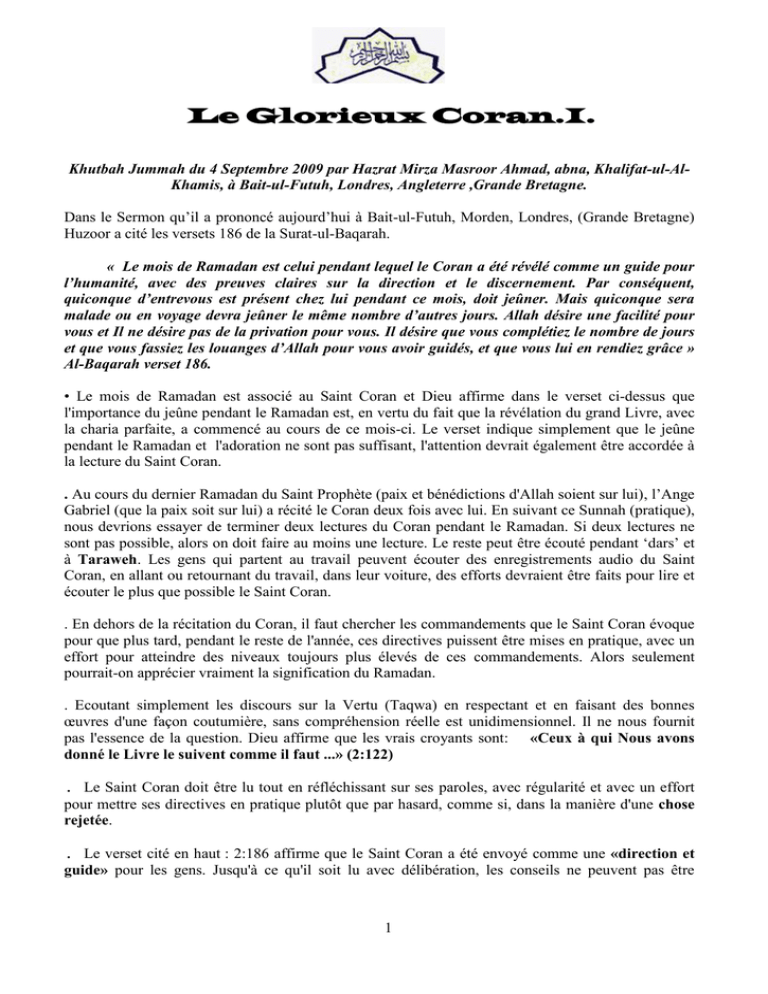 بسم الله الرحمن الرحيم

Le Glorieux Coran.I.

Khutbah Jummah du 4 Septembre 2009 par Hazrat Mirza Masroor Ahmad, abna, Khalifat-ul-Al-Khamis, à Bait-ul-Futuh, Londres, Angleterre ,Grande Bretagne.

Dans le Sermon qu'il a prononcé aujourd'hui à Bait-ul-Futuh, Morden, Londres, (Grande Bretagne) Huzoor a cité les versets 186 de la Surat-ul-Baqarah.

« Le mois de Ramadan est celui pendant lequel le Coran a été révélé comme un guide pour l'humanité, avec des preuves claires sur la direction et le discernement. Par conséquent, quiconque d'entrevous est présent chez lui pendant ce mois, doit jeûner. Mais quiconque sera malade ou en voyage devra jeûner le même nombre d'autres jours. Allah désire une facilité pour vous et Il ne désire pas de la privation pour vous. Il désire que vous complétiez le nombre de jours et que vous fassiez les louanges d'Allah pour vous avoir guidés, et que vous lui en rendiez grâce » Al-Baqarah verset 186.

• Le mois de Ramadan est associé au Saint Coran et Dieu affirme dans le verset ci-dessus que l'importance du jeûne pendant le Ramadan est, en vertu du fait que la révélation du grand Livre, avec la charia parfaite, a commencé au cours de ce mois-ci. Le verset indique simplement que le jeûne pendant le Ramadan et l'adoration ne sont pas suffisant, l'attention devrait également être accordée à la lecture du Saint Coran.

. Au cours du dernier Ramadan du Saint Prophète (paix et bénédictions d'Allah soient sur lui), l'Ange Gabriel (que la paix soit sur lui) a récité le Coran deux fois avec lui. En suivant ce Sunnah (pratique), nous devrions essayer de terminer deux lectures du Coran pendant le Ramadan. Si deux lectures ne sont pas possible, alors on doit faire au moins une lecture. Le reste peut être écouté pendant 'dars' et à Taraweh. Les gens qui partent au travail peuvent écouter des enregistrements audio du Saint Coran, en allant ou retournant du travail, dans leur voiture, des efforts devraient être faits pour lire et écouter le plus que possible le Saint Coran.

. En dehors de la récitation du Coran, il faut chercher les commandements que le Saint Coran évoque pour que plus tard, pendant le reste de l'année, ces directives puissent être mises en pratique, avec un effort pour atteindre des niveaux toujours plus élevés de ces commandements. Alors seulement pourrait-on apprécier vraiment la signification du Ramadan.

. Ecoutant simplement les discours sur la Vertu (Taqwa) en respectant et en faisant des bonnes œuvres d'une façon coutumière, sans compréhension réelle est unidimensionnel. Il ne nous fournit pas l'essence de la question. Dieu affirme que les vrais croyants sont: «Ceux à qui Nous avons donné le Livre le suivent comme il faut ...» (2:122)

. Le Saint Coran doit être lu tout en réfléchissant sur ses paroles, avec régularité et avec un effort pour mettre ses directives en pratique plutôt que par hasard, comme si, dans la manière d'une chose rejetée.

. Le verset cité en haut : 2:186 affirme que le Saint Coran a été envoyé comme une «direction et guide» pour les gens. Jusqu'à ce qu'il soit lu avec délibération, les conseils ne peuvent pas être

1